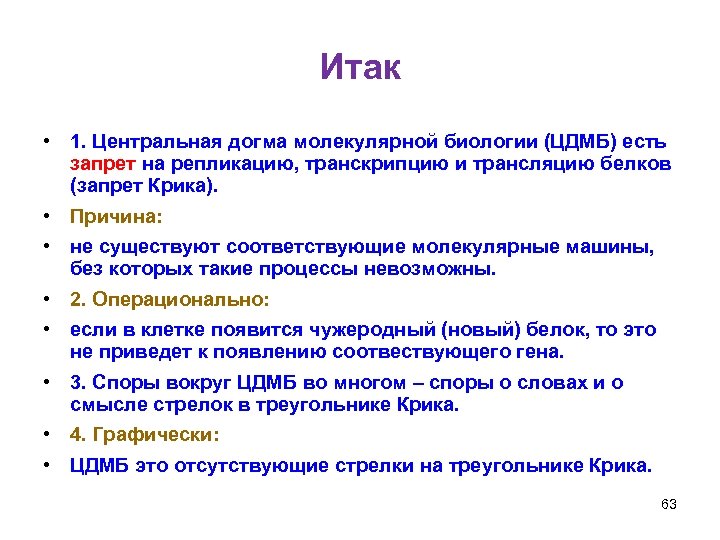 Итак

• 1. Центральная догма молекулярной биологии (ЦДМБ) есть запрет на репликацию, транскрипцию и трансляцию белков (запрет Крика).

• Причина:

• не существуют соответствующие молекулярные машины, без которых такие процессы невозможны.

• 2. Операционально:

• если в клетке появится чужеродный (новый) белок, то это не приведет к появлению соотвествующего гена.

• 3. Споры вокруг ЦДМБ во многом – споры о словах и о смысле стрелок в треугольнике Крика.

• 4. Графически:

• ЦДМБ это отсутствующие стрелки на треугольнике Крика.

63